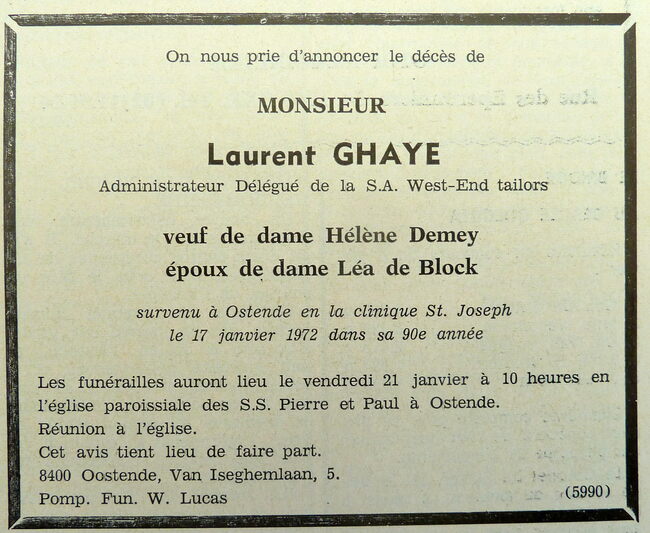 On nous prie d'annoncer le décès de

MONSIEUR

Laurent GHAYE

Administrateur Délégué de la S.A. West-End tailors

veuf de dame Hélène Demey
époux de dame Léa de Block

survenu à Ostende en la clinique St. Joseph
le 17 janvier 1972 dans sa 90e année

Les funérailles auront lieu le vendredi 21 janvier à 10 heures en l'église paroissiale des S.S. Pierre et Paul à Ostende.
Réunion à l'église.
Cet avis tient lieu de faire part.
8400 Oostende, Van Iseghemlaan, 5.
Pomp. Fun. W. Lucas

(5990)